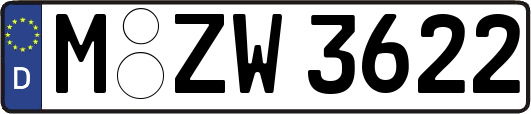 D
M ZW 3622